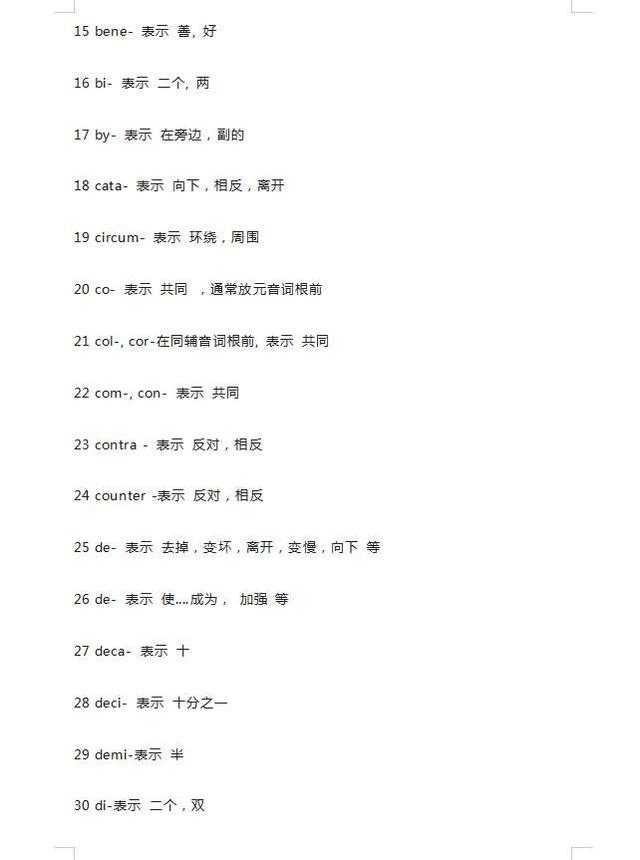 15 bene- 表示 善, 好

16 bi- 表示 二个, 两

17 by- 表示 在旁边，副的

18 cata- 表示 向下，相反，离开

19 circum- 表示 环绕，周围

20 co- 表示 共同 ，通常放元音词根前

21 col-, cor-在同辅音词根前, 表示 共同

22 com-, con- 表示 共同

23 contra - 表示 反对，相反

24 counter -表示 反对，相反

25 de- 表示 去掉，变坏，离开，变慢，向下 等

26 de- 表示 使....成为， 加强 等

27 deca- 表示 十

28 deci- 表示 十分之一

29 demi-表示 半

30 di-表示 二个，双